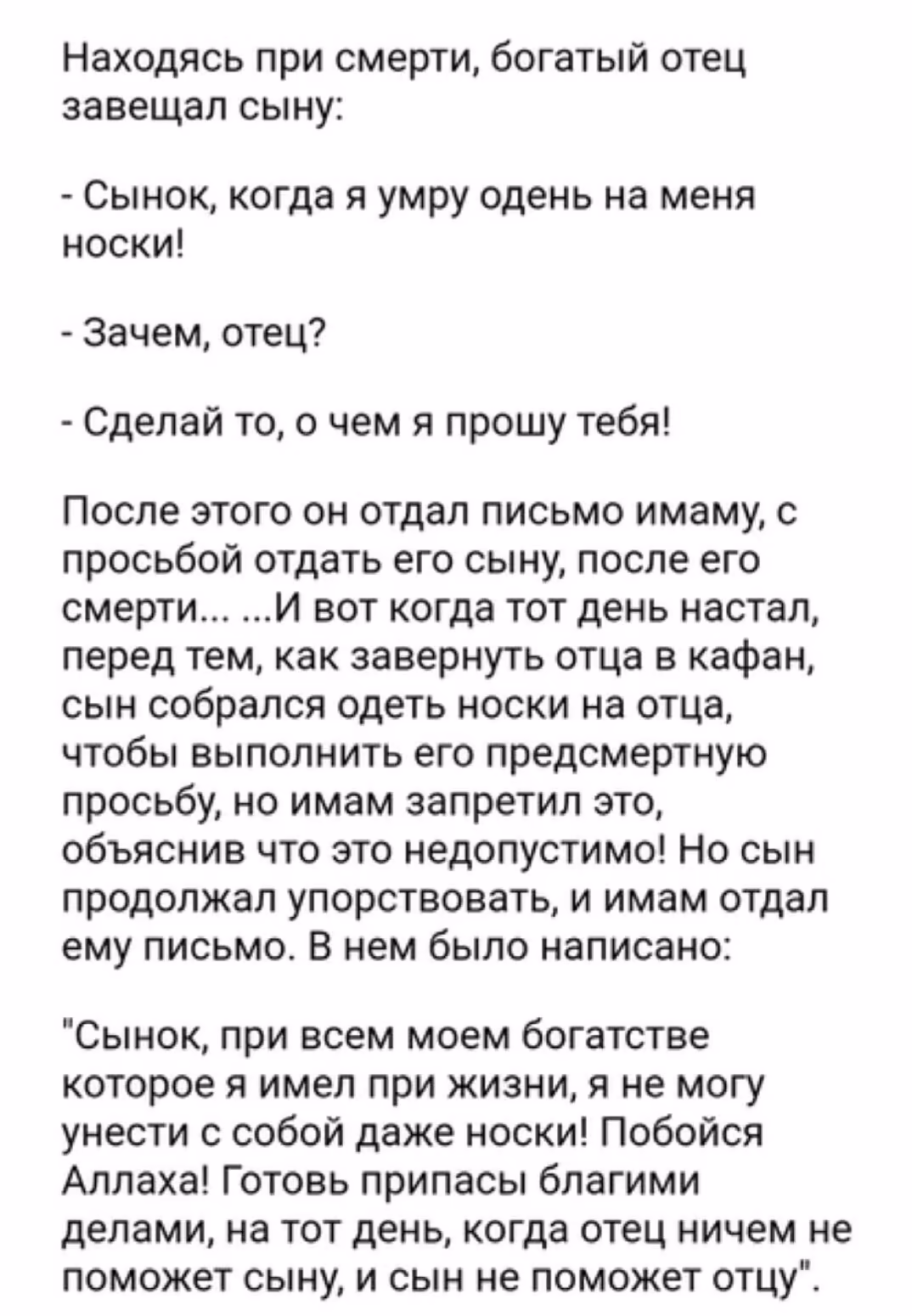 Находясь при смерти, богатый отец завещал сыну:

- Сынок, когда я умру одень на меня носки!

- Зачем, отец?

- Сделай то, о чем я прошу тебя!

После этого он отдал письмо имаму, с просьбой отдать его сыну, после его смерти... ...И вот когда тот день настал, перед тем, как завернуть отца в кафан, сын собрался одеть носки на отца, чтобы выполнить его предсмертную просьбу, но имам запретил это, объяснив что это недопустимо! Но сын продолжал упорствовать, и имам отдал ему письмо. В нем было написано:

"Сынок, при всем моем богатстве которое я имел при жизни, я не могу унести с собой даже носки! Побойся Аллаха! Готовь припасы благими делами, на тот день, когда отец ничем не поможет сыну, и сын не поможет отцу".